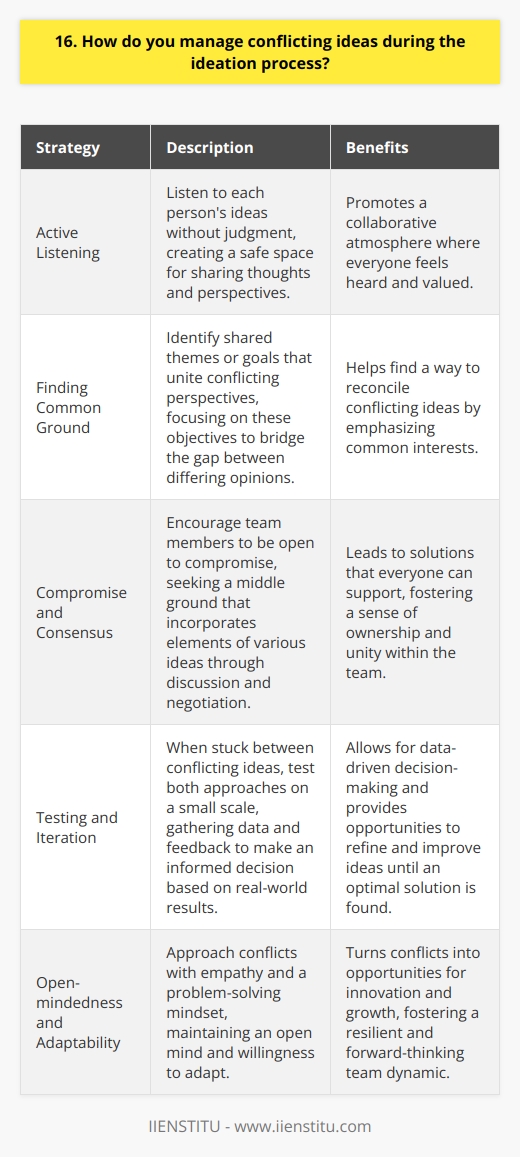 16. How do you manage conflicting ideas during the ideation process?

| Strategy | Description | Benefits |
|---|---|---|
| Active Listening | Listen to each person's ideas without judgment, creating a safe space for sharing thoughts and perspectives. | Promotes a collaborative atmosphere where everyone feels heard and valued. |
| Finding Common Ground | Identify shared themes or goals that unite conflicting perspectives, focusing on these objectives to bridge the gap between differing opinions. | Helps find a way to reconcile conflicting ideas by emphasizing common interests. |
| Compromise and Consensus | Encourage team members to be open to compromise, seeking a middle ground that incorporates elements of various ideas through discussion and negotiation. | Leads to solutions that everyone can support, fostering a sense of ownership and unity within the team. |
| Testing and Iteration | When stuck between conflicting ideas, test both approaches on a small scale, gathering data and feedback to make an informed decision based on real-world results. | Allows for data-driven decision-making and provides opportunities to refine and improve ideas until an optimal solution is found. |
| Open-mindedness and Adaptability | Approach conflicts with empathy and a problem-solving mindset, maintaining an open mind and willingness to adapt. | Turns conflicts into opportunities for innovation and growth, fostering a resilient and forward-thinking team dynamic. |

IIENSTITU - www.iienstitu.com